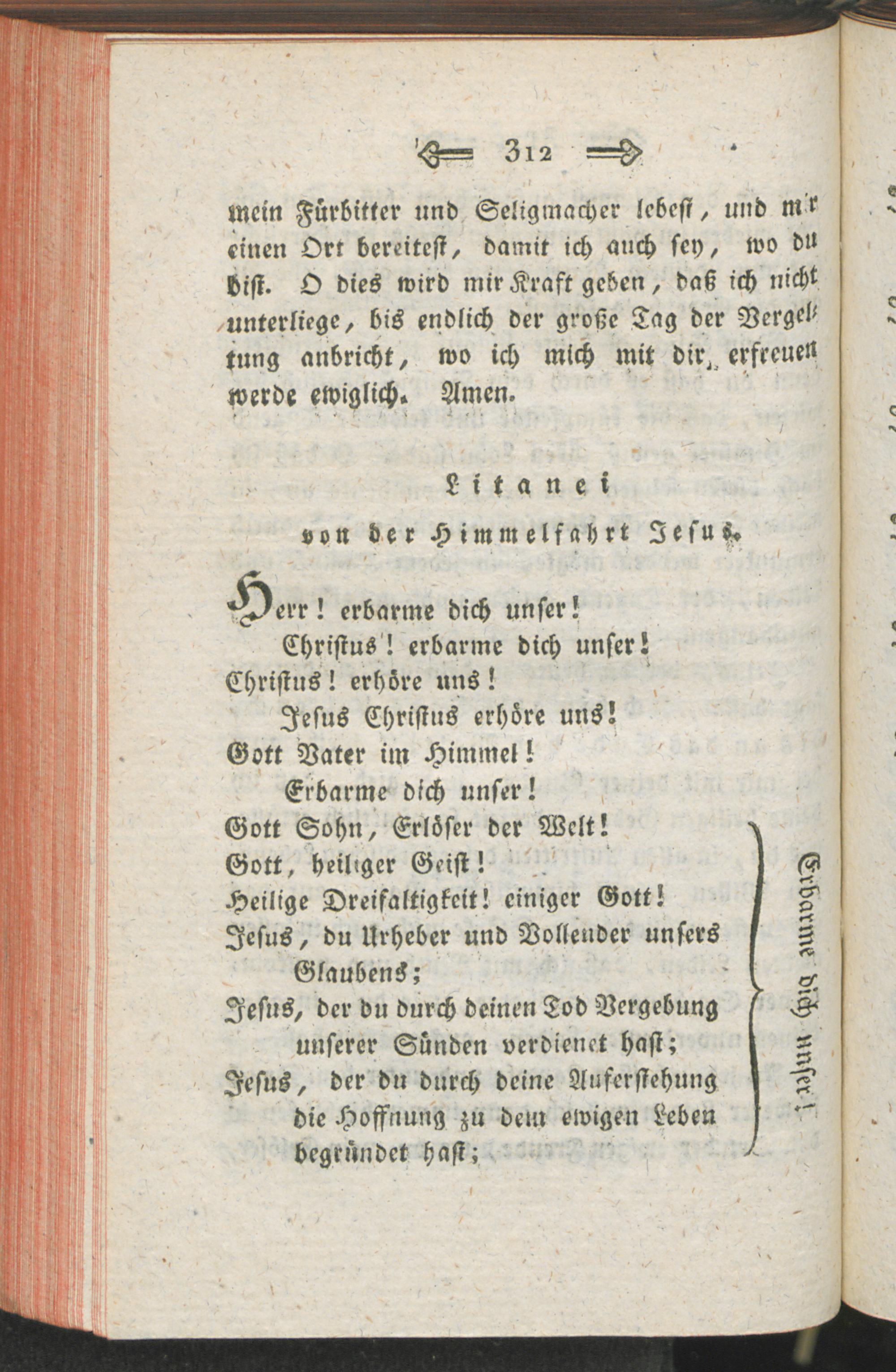 312

mein Fürbitter und Seligmacher lebest, und mir einen Ort bereitest, damit ich auch sey, wo du bist. O dies wird mir Kraft geben, daß ich nicht unterliege, bis endlich der große Tag der Vergeltung anbricht, wo ich mich mit dir erfreuen werde ewiglich. Amen.

Litanei

von der Himmelfahrt Jesus.

Herr! erbarme dich unser!
Christus! erbarme dich unser!
Christus! erhöre uns!
Jesus Christus erhöre uns!
Gott Vater im Himmel!
Erbarme dich unser!
Gott Sohn, Erlöser der Welt!
Gott, heiliger Geist!
Heilige Dreifaltigkeit! einiger Gott!
Jesus, du Urheber und Vollender unsers Glaubens;
Jesus, der du durch deinen Tod Vergebung unserer Sünden verdienet hast;
Jesus, der du durch deine Auferstehung die Hoffnung zu dem ewigen Leben begründet hast;

Erbarme dich unser!